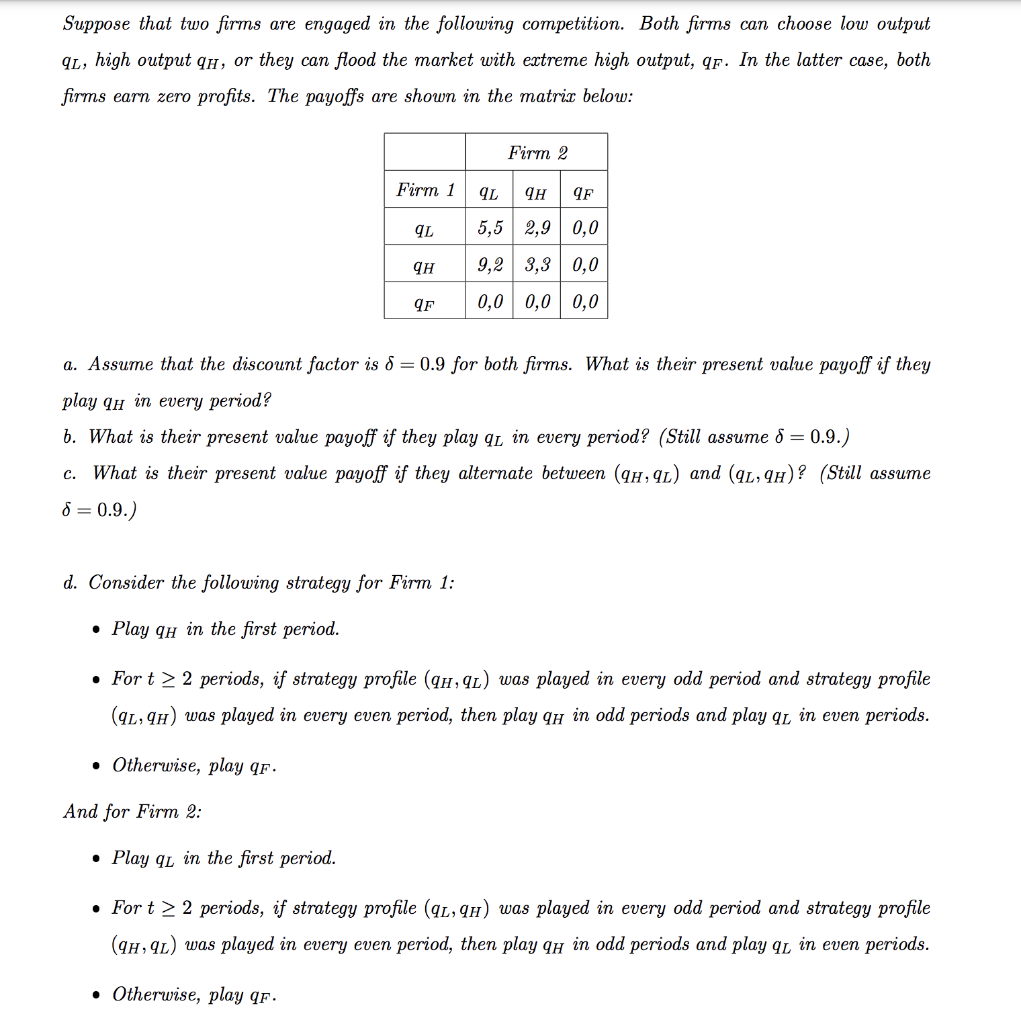 Suppose that two firms are engaged in the following competition. Both firms can choose low output $q_L$, high output $q_H$, or they can flood the market with extreme high output, $q_F$. In the latter case, both firms earn zero profits. The payoffs are shown in the matrix below:

| | Firm 2 | | |
|---|---|---|---|
| Firm 1 | $q_L$ | $q_H$ | $q_F$ |
| $q_L$ | 5,5 | 2,9 | 0,0 |
| $q_H$ | 9,2 | 3,3 | 0,0 |
| $q_F$ | 0,0 | 0,0 | 0,0 |

a. Assume that the discount factor is $\delta = 0.9$ for both firms. What is their present value payoff if they play $q_H$ in every period?

b. What is their present value payoff if they play $q_L$ in every period? (Still assume $\delta = 0.9$.)

c. What is their present value payoff if they alternate between $(q_H, q_L)$ and $(q_L, q_H)$? (Still assume $\delta = 0.9$.)

d. Consider the following strategy for Firm 1:

• Play $q_H$ in the first period.

• For $t \geq 2$ periods, if strategy profile $(q_H, q_L)$ was played in every odd period and strategy profile $(q_L, q_H)$ was played in every even period, then play $q_H$ in odd periods and play $q_L$ in even periods.

• Otherwise, play $q_F$.

And for Firm 2:

• Play $q_L$ in the first period.

• For $t \geq 2$ periods, if strategy profile $(q_L, q_H)$ was played in every odd period and strategy profile $(q_H, q_L)$ was played in every even period, then play $q_H$ in odd periods and play $q_L$ in even periods.

• Otherwise, play $q_F$.